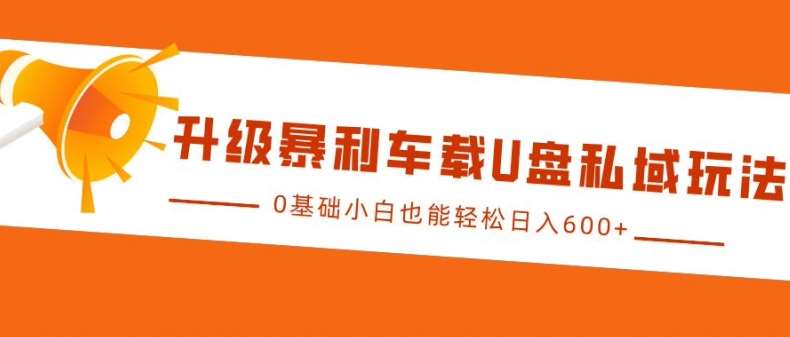 升级暴利车载U盘私域玩法

0基础小白也能轻松日入600+